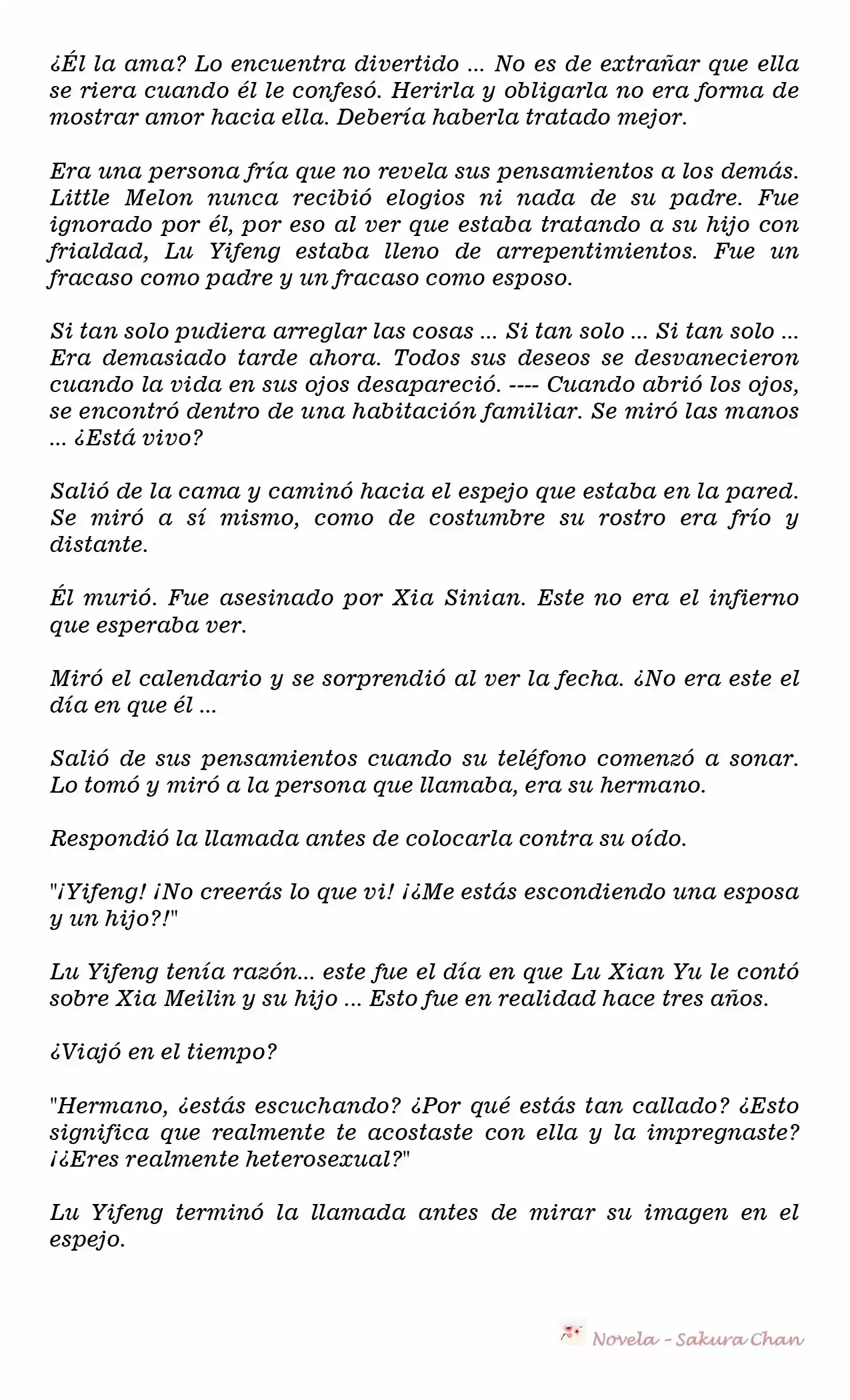 ¿Él la ama? Lo encuentra divertido ... No es de extrañar que ella se riera cuando él le confesó. Herirla y obligarla no era forma de mostrar amor hacia ella. Debería haberla tratado mejor.

Era una persona fría que no revela sus pensamientos a los demás. Little Melon nunca recibió elogios ni nada de su padre. Fue ignorado por él, por eso al ver que estaba tratando a su hijo con frialdad, Lu Yifeng estaba lleno de arrepentimientos. Fue un fracaso como padre y un fracaso como esposo.

Si tan solo pudiera arreglar las cosas ... Si tan solo ... Si tan solo ... Era demasiado tarde ahora. Todos sus deseos se desvanecieron cuando la vida en sus ojos desapareció. ---- Cuando abrió los ojos, se encontró dentro de una habitación familiar. Se miró las manos ... ¿Está vivo?

Salió de la cama y caminó hacia el espejo que estaba en la pared. Se miró a sí mismo, como de costumbre su rostro era frío y distante.

Él murió. Fue asesinado por Xia Sinian. Este no era el infierno que esperaba ver.

Miró el calendario y se sorprendió al ver la fecha. ¿No era este el día en que él ...

Salió de sus pensamientos cuando su teléfono comenzó a sonar. Lo tomó y miró a la persona que llamaba, era su hermano.

Respondió la llamada antes de colocarla contra su oído.

"¡Yifeng! ¡No creerás lo que vi! ¡¿Me estás escondiendo una esposa y un hijo?!"

Lu Yifeng tenía razón... este fue el día en que Lu Xian Yu le contó sobre Xia Meilin y su hijo ... Esto fue en realidad hace tres años.

¿Viajó en el tiempo?

"Hermano, ¿estás escuchando? ¿Por qué estás tan callado? ¿Esto significa que realmente te acostaste con ella y la impregnaste? ¡¿Eres realmente heterosexual?"

Lu Yifeng terminó la llamada antes de mirar su imagen en el espejo.

Novela - Sakura Chan